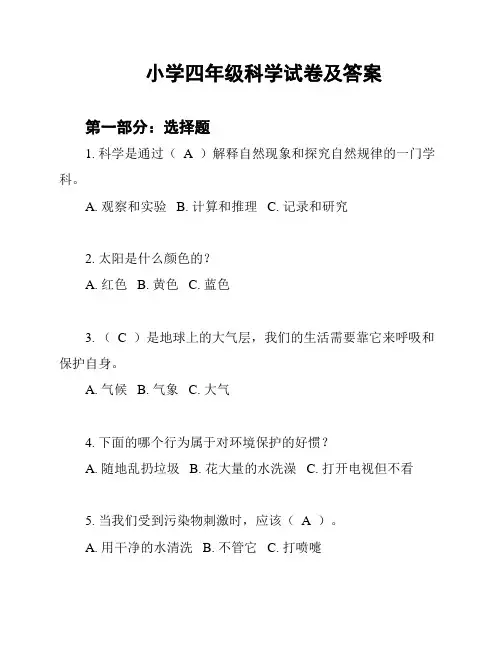 小学四年级科学试卷及答案

第一部分：选择题

1. 科学是通过（ A ）解释自然现象和探究自然规律的一门学科。

A. 观察和实验 B. 计算和推理 C. 记录和研究

2. 太阳是什么颜色的？

A. 红色 B. 黄色 C. 蓝色

3. （ C ）是地球上的大气层，我们的生活需要靠它来呼吸和保护自身。

A. 气候 B. 气象 C. 大气

4. 下面的哪个行为属于对环境保护的好惯？

A. 随地乱扔垃圾 B. 花大量的水洗澡 C. 打开电视但不看

5. 当我们受到污染物刺激时，应该（ A ）。

A. 用干净的水清洗 B. 不管它 C. 打喷嚏